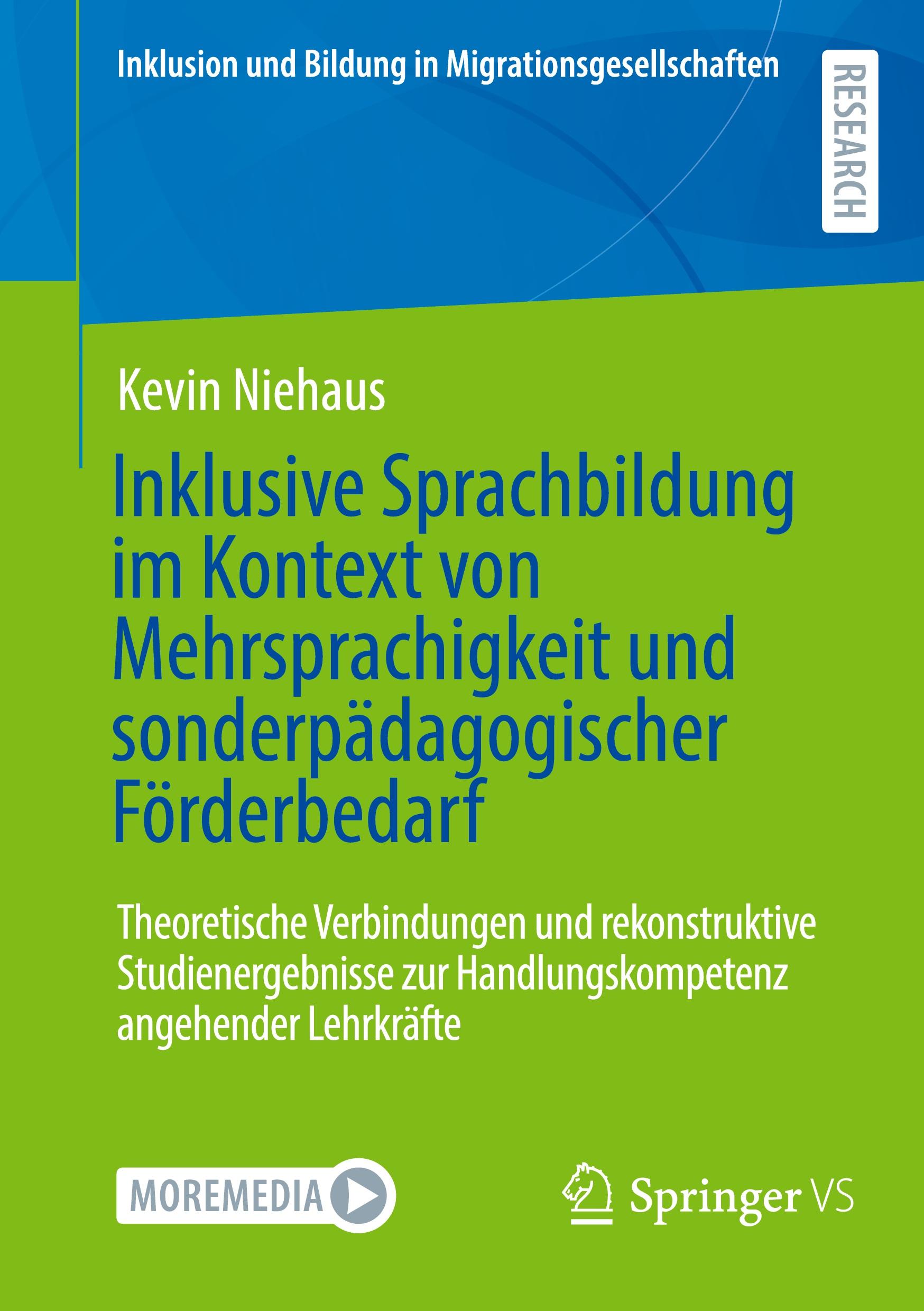 Inklusion und Bildung in Migrationsgesellschaften

RESEARCH

Kevin Niehaus

Inklusive Sprachbildung im Kontext von Mehrsprachigkeit und sonderpädagogischer Förderbedarf

Theoretische Verbindungen und rekonstruktive Studienergebnisse zur Handlungskompetenz angehender Lehrkräfte

MOREMEDIA

Springer VS